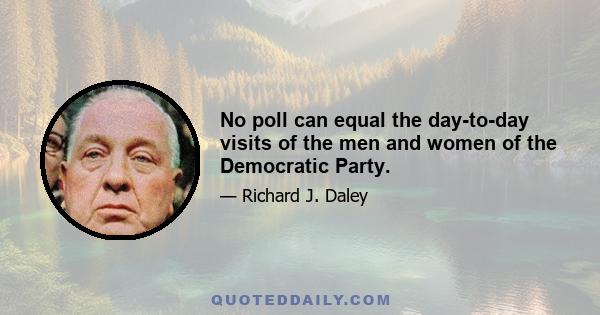 No poll can equal the day-to-day visits of the men and women of the Democratic Party.

— Richard J. Daley

QUOTEDDAILY.COM